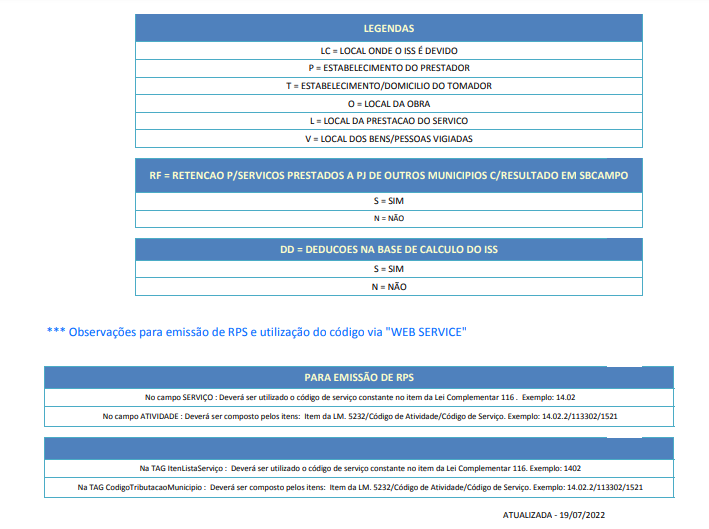 | LEGENDAS |
|---|
| LC = LOCAL ONDE O ISS É DEVIDO |
| P = ESTABELECIMENTO DO PRESTADOR |
| T = ESTABELECIMENTO/DOMICILIO DO TOMADOR |
| O = LOCAL DA OBRA |
| L = LOCAL DA PRESTACAO DO SERVICO |
| V = LOCAL DOS BENS/PESSOAS VIGIADAS |

| RF = RETENCAO P/SERVICOS PRESTADOS A PJ DE OUTROS MUNICIPIOS C/RESULTADO EM SBCAMPO |
|---|
| S = SIM |
| N = NÃO |

| DD = DEDUCOES NA BASE DE CALCULO DO ISS |
|---|
| S = SIM |
| N = NÃO |

*** Observações para emissão de RPS e utilização do código via "WEB SERVICE"

| PARA EMISSÃO DE RPS |
|---|
| No campo SERVIÇO : Deverá ser utilizado o código de serviço constante no item da Lei Complementar 116 . Exemplo: 14.02 |
| No campo ATIVIDADE : Deverá ser composto pelos itens: Item da LM. 5232/Código de Atividade/Código de Serviço. Exemplo: 14.02.2/113302/1521 |

| |
|---|
| Na TAG ItenListaServiço : Deverá ser utilizado o código de serviço constante no item da Lei Complementar 116. Exemplo: 1402 |
| Na TAG CodigoTributacaoMunicipio : Deverá ser composto pelos itens: Item da LM. 5232/Código de Atividade/Código de Serviço. Exemplo: 14.02.2/113302/1521 |

ATUALIZADA - 19/07/2022